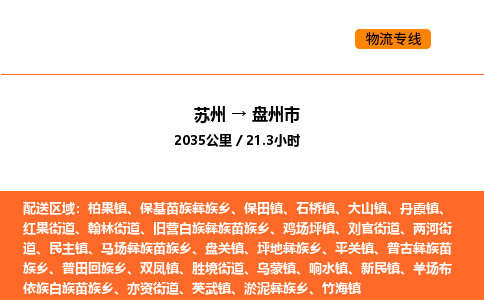 物流专线

苏州 → 盘州市

2035公里 / 21.3小时

配送区域：柏果镇、保基苗族彝族乡、保田镇、石桥镇、大山镇、丹霞镇、红果街道、翰林街道、旧营白族彝族苗族乡、鸡场坪镇、刘官街道、两河街道、民主镇、马场彝族苗族乡、盘关镇、坪地彝族乡、平关镇、普古彝族苗族乡、普田回族乡、双凤镇、胜境街道、乌蒙镇、响水镇、新民镇、羊场布依族白族苗族乡、亦资街道、英武镇、淤泥彝族乡、竹海镇